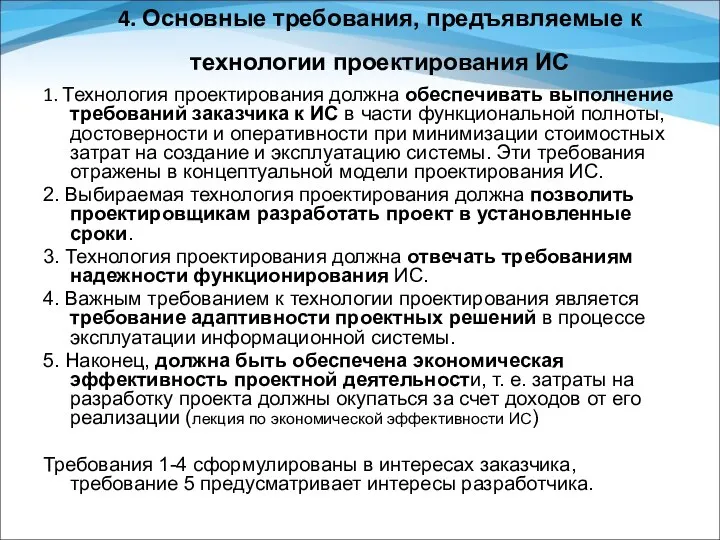 4. Основные требования, предъявляемые к технологии проектирования ИС

1. Технология проектирования должна обеспечивать выполнение требований заказчика к ИС в части функциональной полноты, достоверности и оперативности при минимизации стоимостных затрат на создание и эксплуатацию системы. Эти требования отражены в концептуальной модели проектирования ИС.

2. Выбираемая технология проектирования должна позволить проектировщикам разработать проект в установленные сроки.

3. Технология проектирования должна отвечать требованиям надежности функционирования ИС.

4. Важным требованием к технологии проектирования является требование адаптивности проектных решений в процессе эксплуатации информационной системы.

5. Наконец, должна быть обеспечена экономическая эффективность проектной деятельности, т. е. затраты на разработку проекта должны окупаться за счет доходов от его реализации (лекция по экономической эффективности ИС)

Требования 1-4 сформулированы в интересах заказчика, требование 5 предусматривает интересы разработчика.